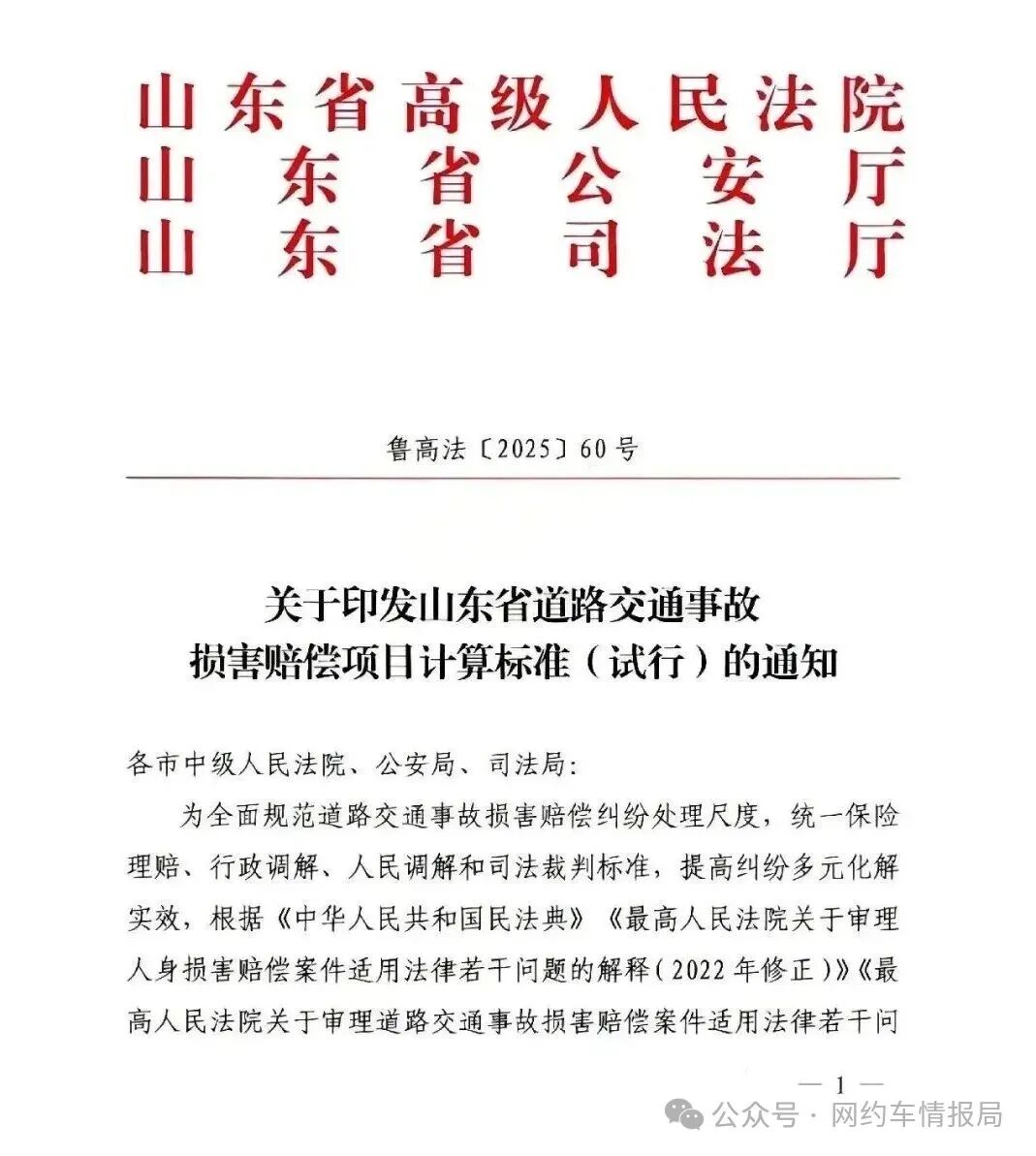 山东省高级人民法院
山东省公安厅
山东省司法厅

鲁高法〔2025〕60号

关于印发山东省道路交通事故损害赔偿项目计算标准（试行）的通知

各市中级人民法院、公安局、司法局：

为全面规范道路交通事故损害赔偿纠纷处理尺度，统一保险理赔、行政调解、人民调解和司法裁判标准，提高纠纷多元化解实效，根据《中华人民共和国民法典》《最高人民法院关于审理人身损害赔偿案件适用法律若干问题的解释（2022年修正）》《最高人民法院关于审理道路交通事故损害赔偿案件适用法律若干问

— 1 —

公众号 · 网约车情报局